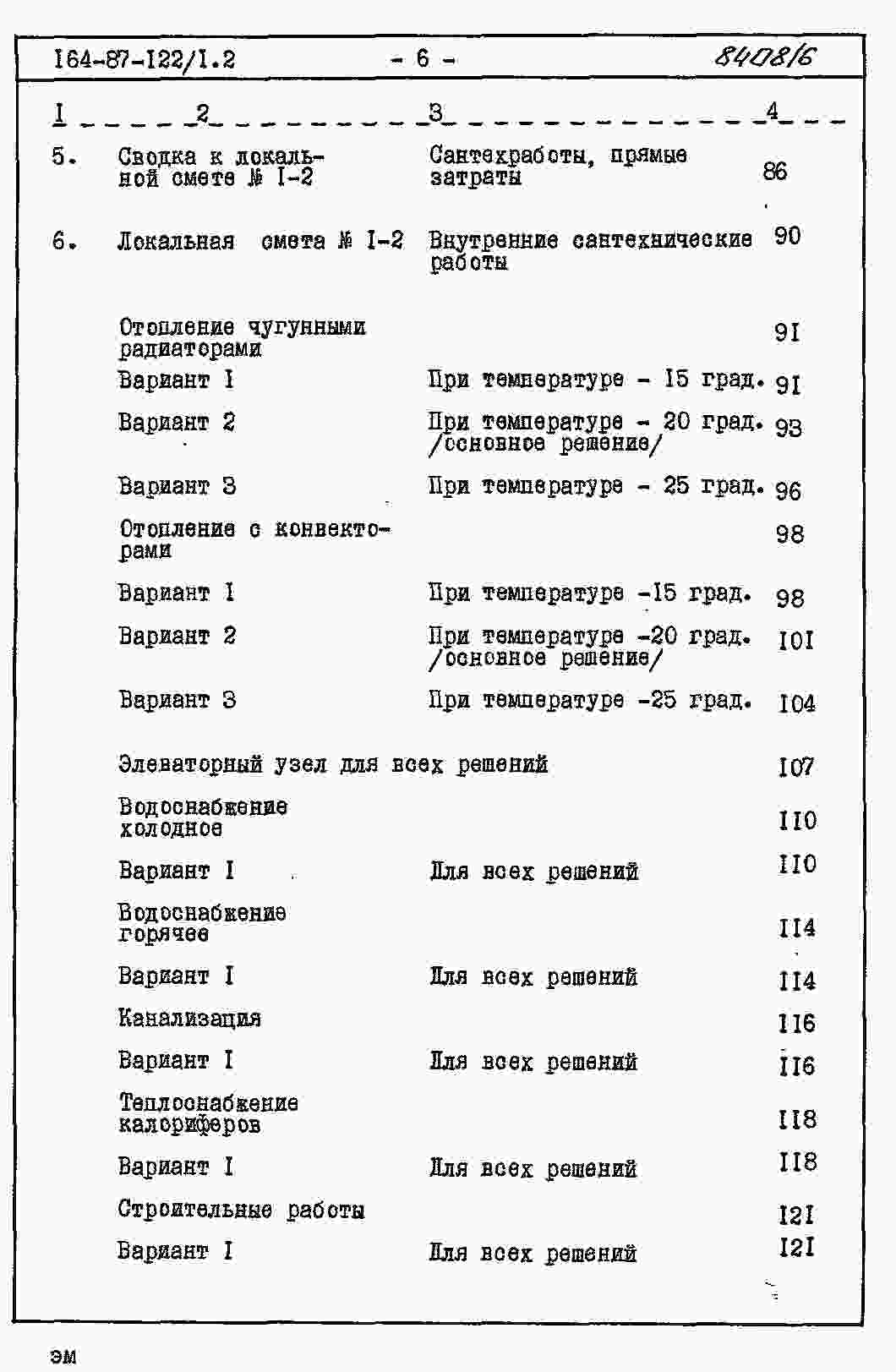 I64-87-I22/I.2 - 6 - 8408/6

| I | 2 | 3 | 4 |
|---|---|---|---|
| 5. | Сводка к локальной смете № I-2 | Сантехработы, прямые затраты | 86 |
| 6. | Локальная смета № I-2 | Внутренние сантехнические работы | 90 |
| | Отопление чугунными радиаторами | | 9I |
| | Вариант I | При температуре - I5 град. | 9I |
| | Вариант 2 | При температуре - 20 град. /основное решение/ | 93 |
| | Вариант 3 | При температуре - 25 град. | 96 |
| | Отопление с конвекторами | | 98 |
| | Вариант I | При температуре -I5 град. | 98 |
| | Вариант 2 | При температуре -20 град. /основное решение/ | I0I |
| | Вариант 3 | При температуре -25 град. | I04 |
| | Элеваторный узел для всех решений | | I07 |
| | Водоснабжение холодное | | II0 |
| | Вариант I | Для всех решений | II0 |
| | Водоснабжение горячее | | II4 |
| | Вариант I | Для всех решений | II4 |
| | Канализация | | II6 |
| | Вариант I | Для всех решений | II6 |
| | Теплоснабжение калориферов | | II8 |
| | Вариант I | Для всех решений | II8 |
| | Строительные работы | | I2I |
| | Вариант I | Для всех решений | I2I |

эм